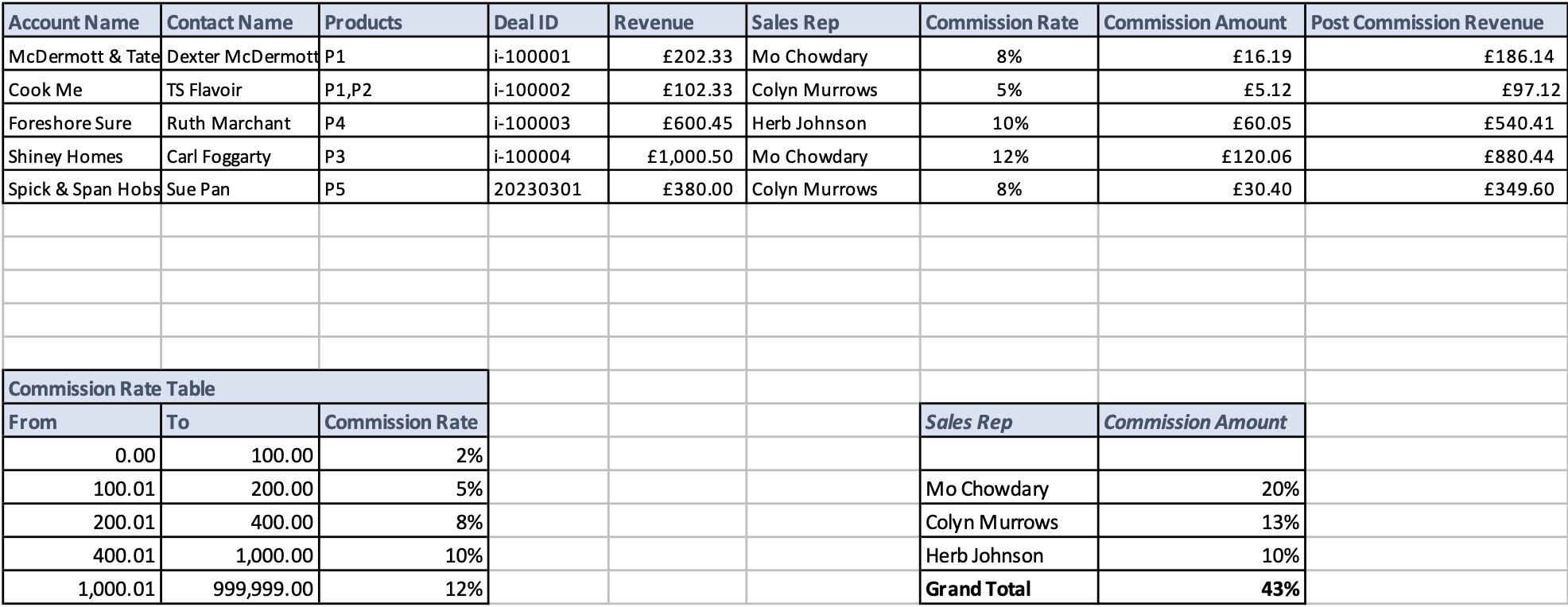 | Account Name | Contact Name | Products | Deal ID | Revenue | Sales Rep | Commission Rate | Commission Amount | Post Commission Revenue |
|---|---|---|---|---|---|---|---|---|
| McDermott & Tate | Dexter McDermott | P1 | i-100001 | £202.33 | Mo Chowdary | 8% | £16.19 | £186.14 |
| Cook Me | TS Flavoir | P1,P2 | i-100002 | £102.33 | Colyn Murrows | 5% | £5.12 | £97.12 |
| Foreshore Sure | Ruth Marchant | P4 | i-100003 | £600.45 | Herb Johnson | 10% | £60.05 | £540.41 |
| Shiney Homes | Carl Foggarty | P3 | i-100004 | £1,000.50 | Mo Chowdary | 12% | £120.06 | £880.44 |
| Spick & Span Hobs | Sue Pan | P5 | 20230301 | £380.00 | Colyn Murrows | 8% | £30.40 | £349.60 |

Commission Rate Table

| From | To | Commission Rate |
|---|---|---|
| 0.00 | 100.00 | 2% |
| 100.01 | 200.00 | 5% |
| 200.01 | 400.00 | 8% |
| 400.01 | 1,000.00 | 10% |
| 1,000.01 | 999,999.00 | 12% |

| Sales Rep | Commission Amount |
|---|---|
| | |
| Mo Chowdary | 20% |
| Colyn Murrows | 13% |
| Herb Johnson | 10% |
| Grand Total | 43% |